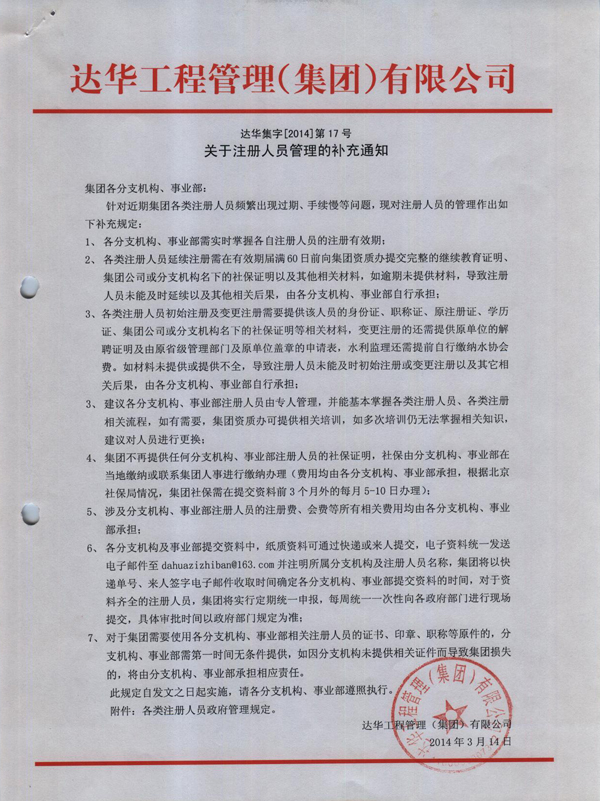 达华工程管理（集团）有限公司

达华集字[2014]第17号
关于注册人员管理的补充通知

集团各分支机构、事业部：

针对近期集团各类注册人员频繁出现过期、手续慢等问题，现对注册人员的管理作出如下补充规定：

1、各分支机构、事业部需实时掌握各自注册人员的注册有效期；

2、各类注册人员延续注册需在有效期届满60日前向集团资质办提交完整的继续教育证明、集团公司或分支机构名下的社保证明以及其他相关材料，如逾期未提供材料，导致注册人员未能及时延续以及其他相关后果，由各分支机构、事业部自行承担；

3、各类注册人员初始注册及变更注册需要提供该人员的身份证、职称证、原注册证、学历证、集团公司或分支机构名下的社保证明等相关材料，变更注册的还需提供原单位的解聘证明及由原省级管理部门及原单位盖章的申请表，水利监理还需提前自行缴纳水协会费。如材料未提供或提供不全，导致注册人员未能及时初始注册或变更注册以及其它相关后果，由各分支机构、事业部自行承担；

3、建议各分支机构、事业部注册人员由专人管理，并能基本掌握各类注册人员、各类注册相关流程，如有需要，集团资质办可提供相关培训，如多次培训仍无法掌握相关知识，建议对人员进行更换；

4、集团不再提供任何分支机构、事业部注册人员的社保证明，社保由分支机构、事业部在当地缴纳或联系集团人事进行缴纳办理（费用均由各分支机构、事业部承担，根据北京社保局情况，集团社保需在提交资料前3个月外的每月5-10日办理）；

5、涉及分支机构、事业部注册人员的注册费、会费等所有相关费用均由各分支机构、事业部承担；

6、各分支机构及事业部提交资料中，纸质资料可通过快递或来人提交，电子资料统一发送电子邮件至dahuazizhiban@163.com并注明所属分支机构及注册人员名称，集团将以快递单号、来人签字电子邮件收取时间确定各分支机构、事业部提交资料的时间，对于资料齐全的注册人员，集团将实行定期统一申报，每周统一一次性向各政府部门进行现场提交，具体审批时间以政府部门规定为准；

7、对于集团需要使用各分支机构、事业部相关注册人员的证书、印章、职称等原件的，分支机构、事业部需第一时间无条件提供，如因分支机构未提供相关证件而导致集团损失的，将由分支机构、事业部承担相应责任。

此规定自发文之日起实施，请各分支机构、事业部遵照执行。

附件：各类注册人员政府管理规定。

达华工程管理（集团）有限公司
2014年3月14日

达华工程管理（集团）有限公司